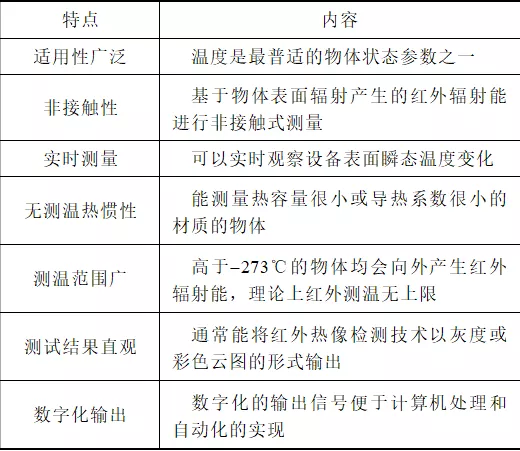 | 特点 | 内容 |
|---|---|
| 适用性广泛 | 温度是最普适的物体状态参数之一 |
| 非接触性 | 基于物体表面辐射产生的红外辐射能进行非接触式测量 |
| 实时测量 | 可以实时观察设备表面瞬态温度变化 |
| 无测温热惯性 | 能测量热容量很小或导热系数很小的材质的物体 |
| 测温范围广 | 高于−273℃的物体均会向外产生红外辐射能，理论上红外测温无上限 |
| 测试结果直观 | 通常能将红外热像检测技术以灰度或彩色云图的形式输出 |
| 数字化输出 | 数字化的输出信号便于计算机处理和自动化的实现 |